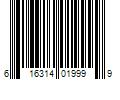 6 16314 01999 9